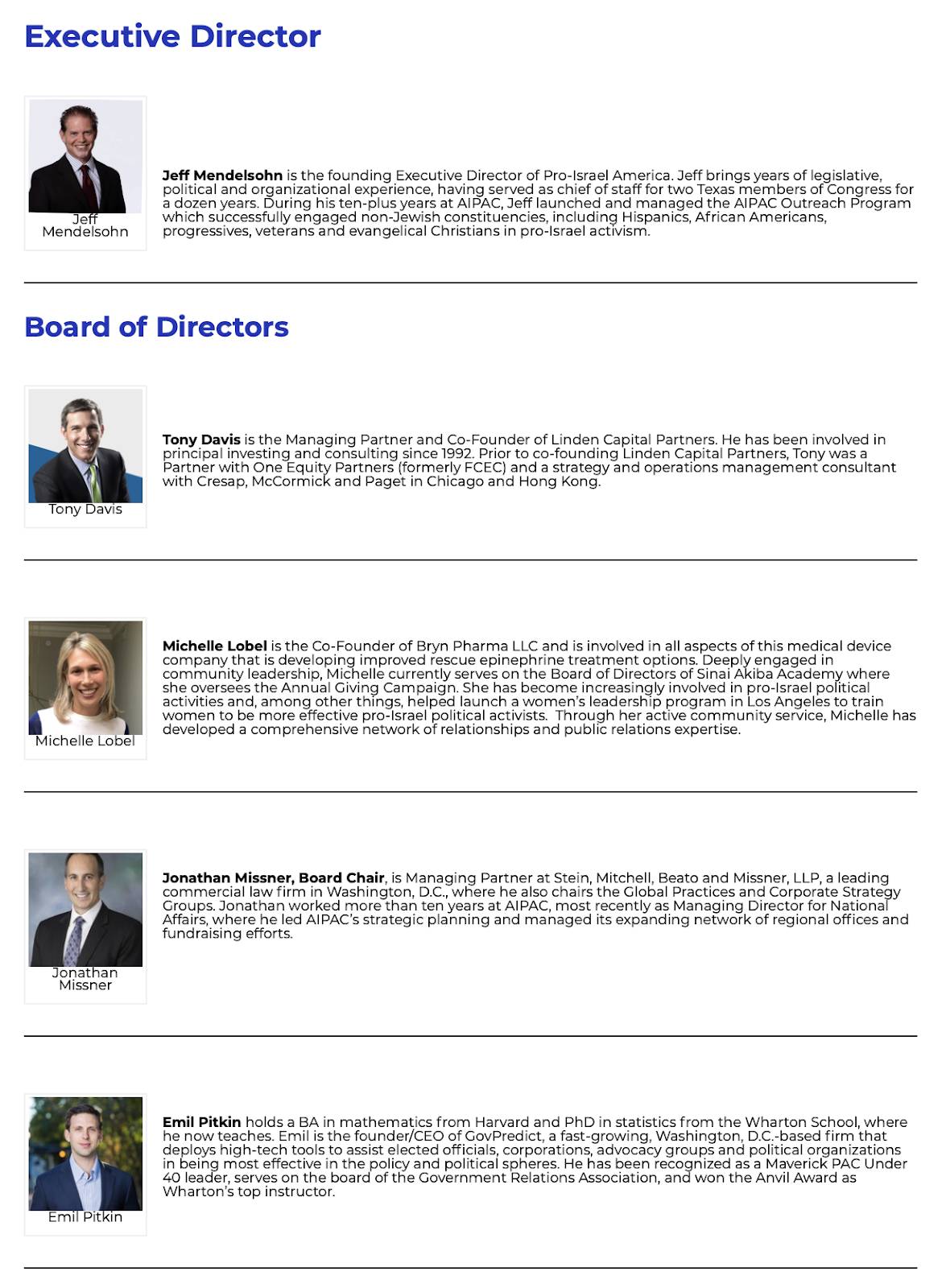 Executive Director

Jeff Mendelsohn

Jeff Mendelsohn is the founding Executive Director of Pro-Israel America. Jeff brings years of legislative, political and organizational experience, having served as chief of staff for two Texas members of Congress for a dozen years. During his ten-plus years at AIPAC, Jeff launched and managed the AIPAC Outreach Program which successfully engaged non-Jewish constituencies, including Hispanics, African Americans, progressives, veterans and evangelical Christians in pro-Israel activism.

Board of Directors

Tony Davis

Tony Davis is the Managing Partner and Co-Founder of Linden Capital Partners. He has been involved in principal investing and consulting since 1992. Prior to co-founding Linden Capital Partners, Tony was a Partner with One Equity Partners (formerly FCEC) and a strategy and operations management consultant with Cresap, McCormick and Paget in Chicago and Hong Kong.

Michelle Lobel

Michelle Lobel is the Co-Founder of Bryn Pharma LLC and is involved in all aspects of this medical device company that is developing improved rescue epinephrine treatment options. Deeply engaged in community leadership, Michelle currently serves on the Board of Directors of Sinai Akiba Academy where she oversees the Annual Giving Campaign. She has become increasingly involved in pro-Israel political activities and, among other things, helped launch a women's leadership program in Los Angeles to train women to be more effective pro-Israel political activists. Through her active community service, Michelle has developed a comprehensive network of relationships and public relations expertise.

Jonathan Missner

Jonathan Missner, Board Chair, is Managing Partner at Stein, Mitchell, Beato and Missner, LLP, a leading commercial law firm in Washington, D.C., where he also chairs the Global Practices and Corporate Strategy Groups. Jonathan worked more than ten years at AIPAC, most recently as Managing Director for National Affairs, where he led AIPAC's strategic planning and managed its expanding network of regional offices and fundraising efforts.

Emil Pitkin

Emil Pitkin holds a BA in mathematics from Harvard and PhD in statistics from the Wharton School, where he now teaches. Emil is the founder/CEO of GovPredict, a fast-growing, Washington, D.C.-based firm that deploys high-tech tools to assist elected officials, corporations, advocacy groups and political organizations in being most effective in the policy and political spheres. He has been recognized as a Maverick PAC Under 40 leader, serves on the board of the Government Relations Association, and won the Anvil Award as Wharton's top instructor.